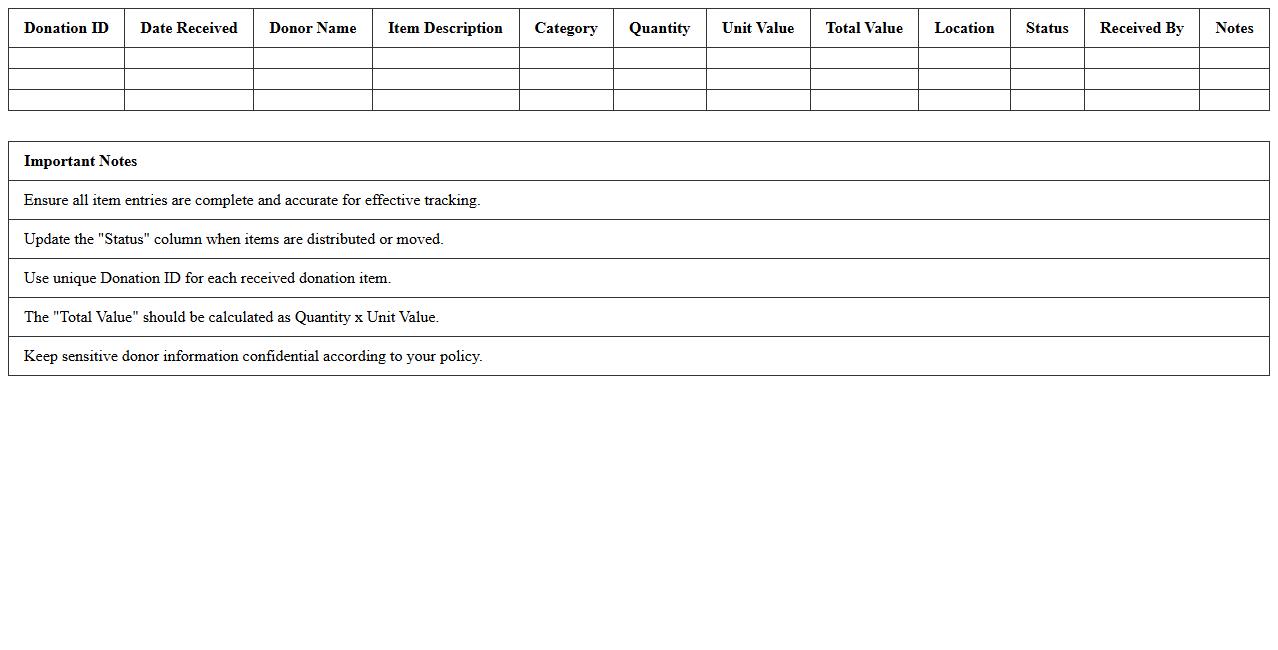 | Donation ID | Date Received | Donor Name | Item Description | Category | Quantity | Unit Value | Total Value | Location | Status | Received By | Notes |
|---|---|---|---|---|---|---|---|---|---|---|---|
| | | | | | | | | | | | |
| | | | | | | | | | | | |
| | | | | | | | | | | | |

| Important Notes |
|---|
| Ensure all item entries are complete and accurate for effective tracking. |
| Update the "Status" column when items are distributed or moved. |
| Use unique Donation ID for each received donation item. |
| The "Total Value" should be calculated as Quantity x Unit Value. |
| Keep sensitive donor information confidential according to your policy. |